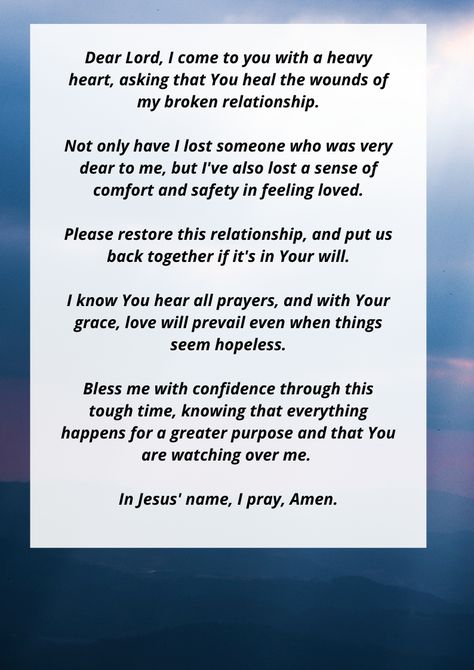 Dear Lord, I come to you with a heavy heart, asking that You heal the wounds of my broken relationship.

Not only have I lost someone who was very dear to me, but I've also lost a sense of comfort and safety in feeling loved.

Please restore this relationship, and put us back together if it's in Your will.

I know You hear all prayers, and with Your grace, love will prevail even when things seem hopeless.

Bless me with confidence through this tough time, knowing that everything happens for a greater purpose and that You are watching over me.

In Jesus' name, I pray, Amen.